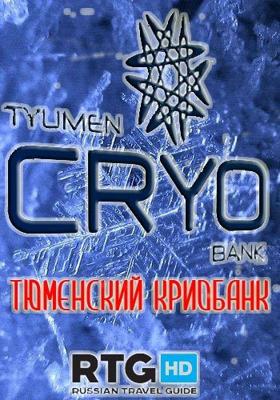 TYUMEN
CRYO
BANK
ТЮМЕНСКИЙ КРИОБАНК
RTG HD
RUSSIAN TRAVEL GUIDE